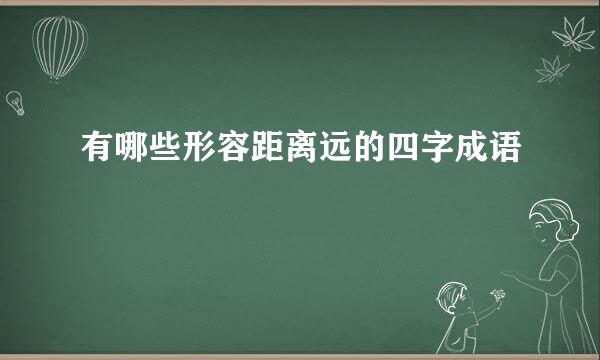 有哪些形容距离远的四字成语